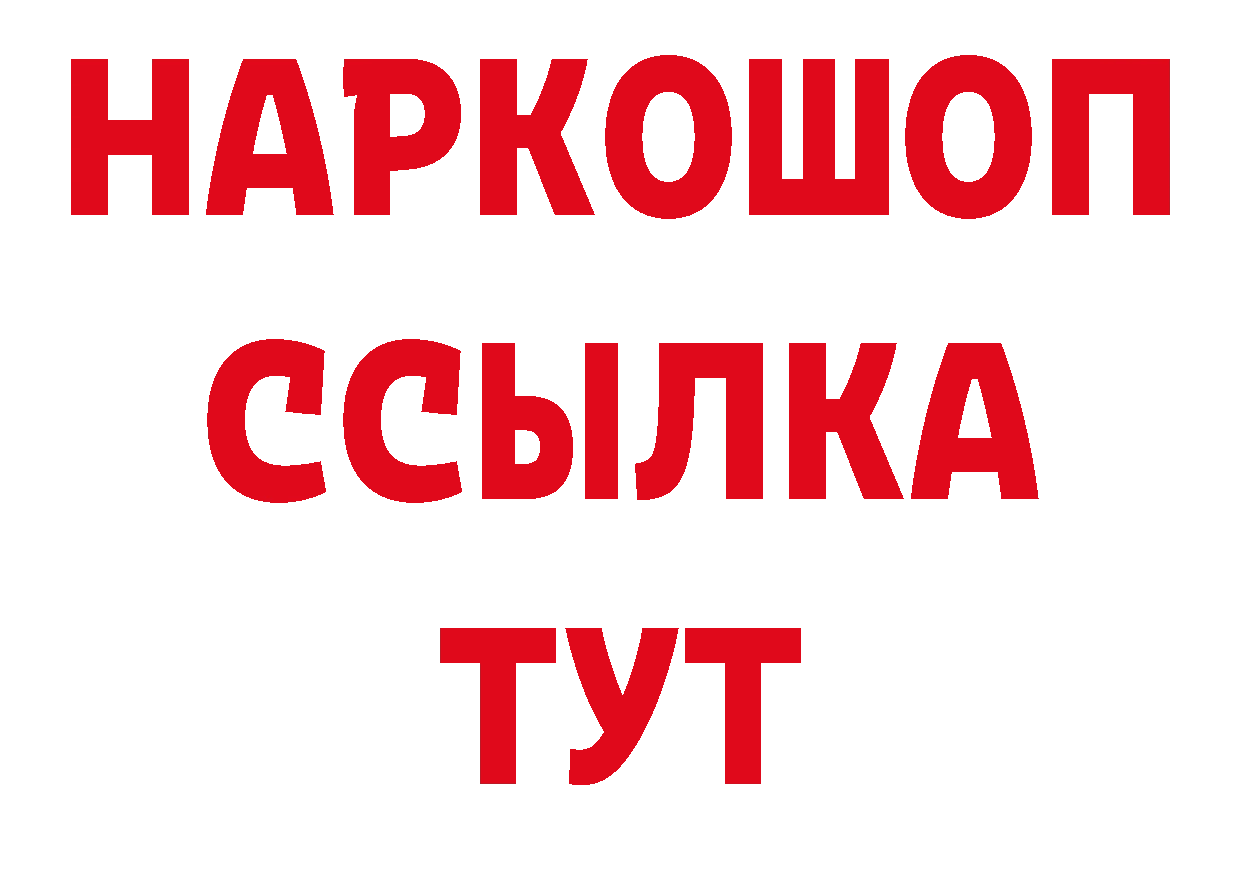 НАРКОШОП
ССЫЛКА
ТУТ